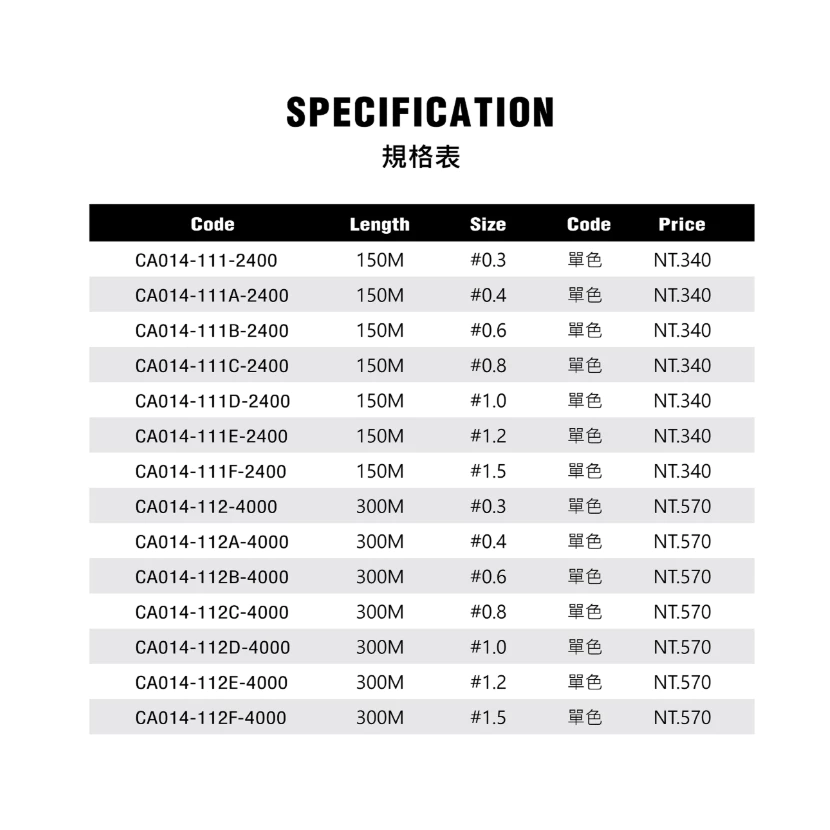 SPECIFICATION
規格表

| Code | Length | Size | Code | Price |
|---|---|---|---|---|
| CA014-111-2400 | 150M | #0.3 | 單色 | NT.340 |
| CA014-111A-2400 | 150M | #0.4 | 單色 | NT.340 |
| CA014-111B-2400 | 150M | #0.6 | 單色 | NT.340 |
| CA014-111C-2400 | 150M | #0.8 | 單色 | NT.340 |
| CA014-111D-2400 | 150M | #1.0 | 單色 | NT.340 |
| CA014-111E-2400 | 150M | #1.2 | 單色 | NT.340 |
| CA014-111F-2400 | 150M | #1.5 | 單色 | NT.340 |
| CA014-112-4000 | 300M | #0.3 | 單色 | NT.570 |
| CA014-112A-4000 | 300M | #0.4 | 單色 | NT.570 |
| CA014-112B-4000 | 300M | #0.6 | 單色 | NT.570 |
| CA014-112C-4000 | 300M | #0.8 | 單色 | NT.570 |
| CA014-112D-4000 | 300M | #1.0 | 單色 | NT.570 |
| CA014-112E-4000 | 300M | #1.2 | 單色 | NT.570 |
| CA014-112F-4000 | 300M | #1.5 | 單色 | NT.570 |